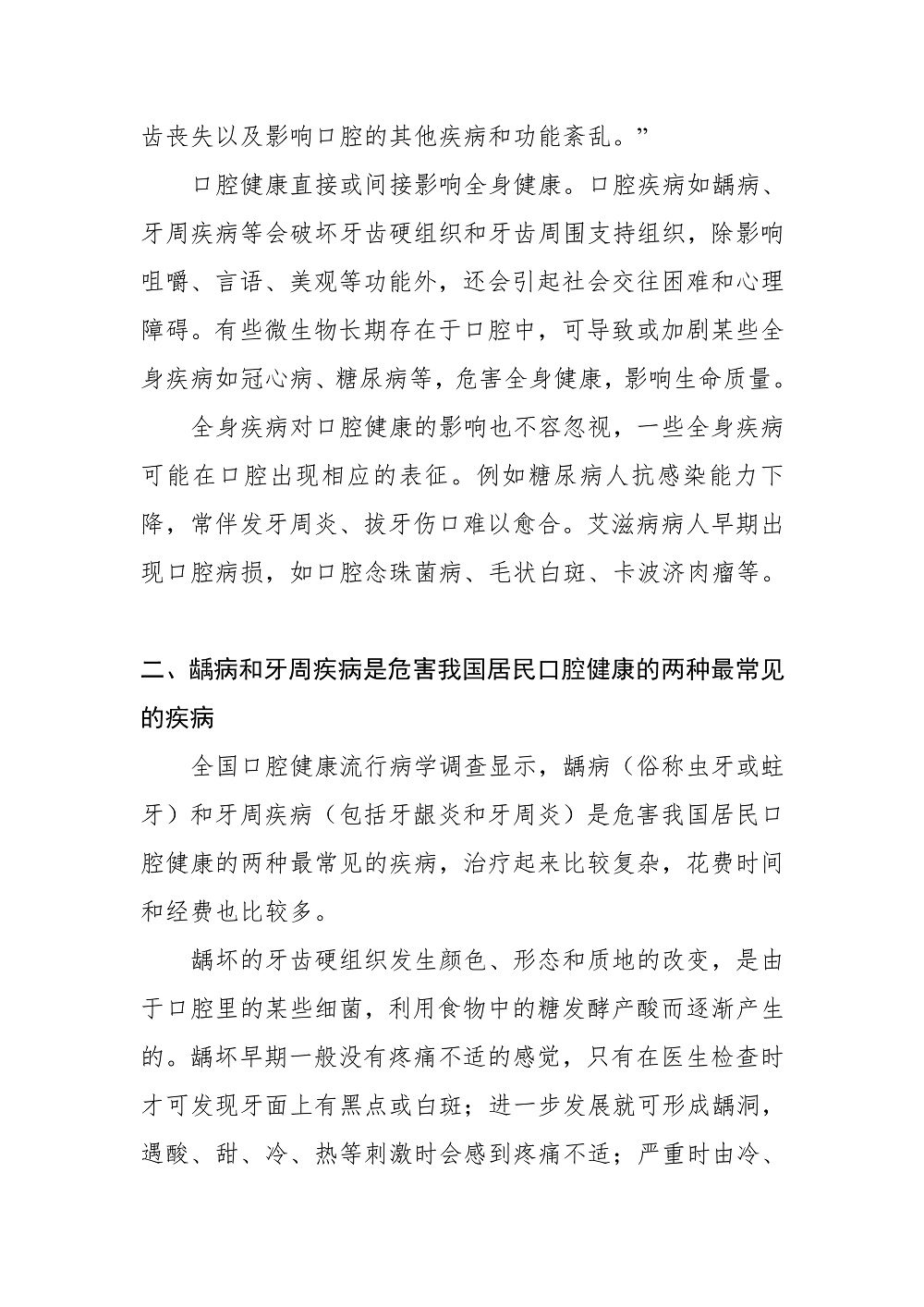 齿丧失以及影响口腔的其他疾病和功能紊乱。”

口腔健康直接或间接影响全身健康。口腔疾病如龋病、牙周疾病等会破坏牙齿硬组织和牙齿周围支持组织，除影响咀嚼、言语、美观等功能外，还会引起社会交往困难和心理障碍。有些微生物长期存在于口腔中，可导致或加剧某些全身疾病如冠心病、糖尿病等，危害全身健康，影响生命质量。

全身疾病对口腔健康的影响也不容忽视，一些全身疾病可能在口腔出现相应的表征。例如糖尿病人抗感染能力下降，常伴发牙周炎、拔牙伤口难以愈合。艾滋病病人早期出现口腔病损，如口腔念珠菌病、毛状白斑、卡波济肉瘤等。

二、龋病和牙周疾病是危害我国居民口腔健康的两种最常见的疾病

全国口腔健康流行病学调查显示，龋病（俗称虫牙或蛀牙）和牙周疾病（包括牙龈炎和牙周炎）是危害我国居民口腔健康的两种最常见的疾病，治疗起来比较复杂，花费时间和经费也比较多。

龋坏的牙齿硬组织发生颜色、形态和质地的改变，是由于口腔里的某些细菌，利用食物中的糖发酵产酸而逐渐产生的。龋坏早期一般没有疼痛不适的感觉，只有在医生检查时才可发现牙面上有黑点或白斑；进一步发展就可形成龋洞，遇酸、甜、冷、热等刺激时会感到疼痛不适；严重时由冷、